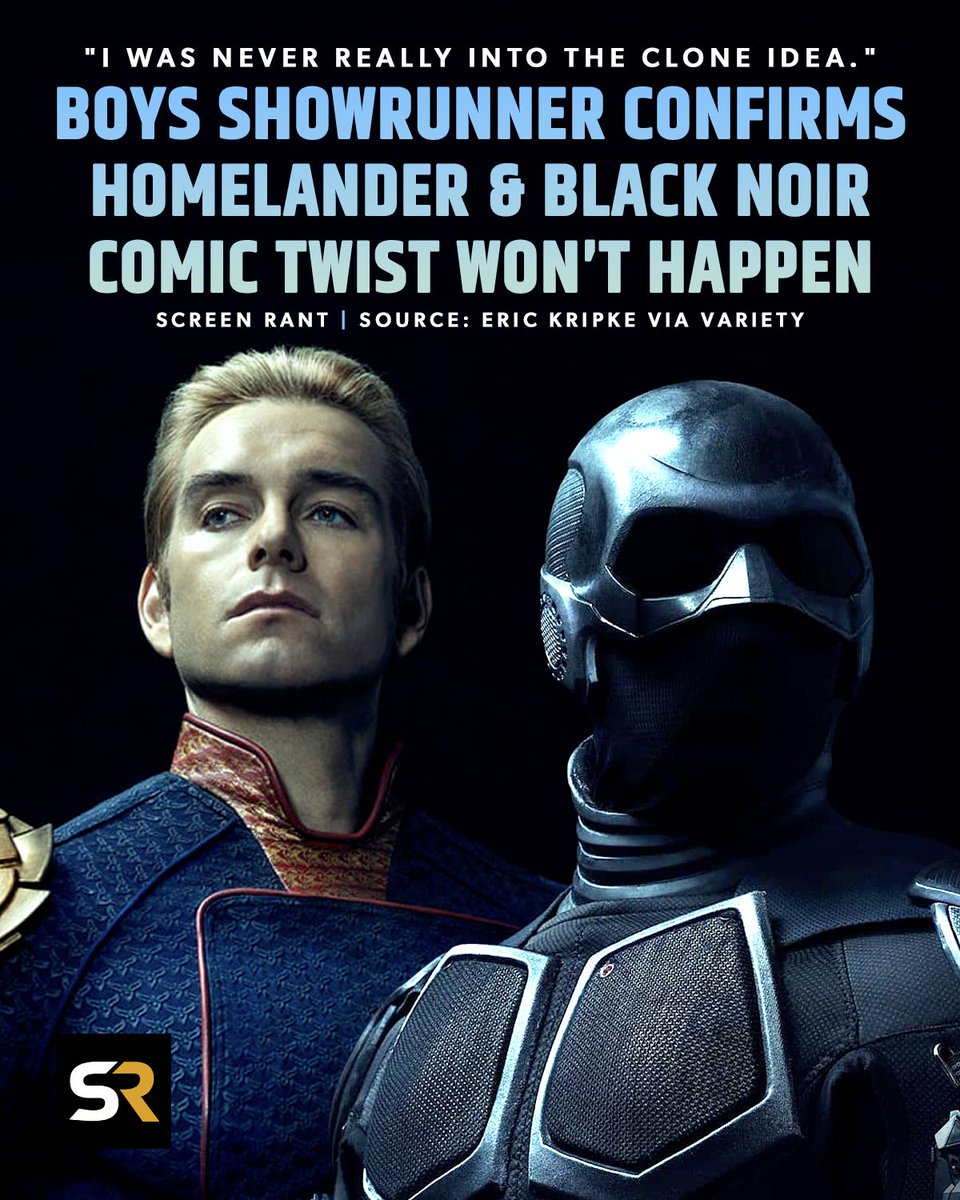 "I WAS NEVER REALLY INTO THE CLONE IDEA."

BOYS SHOWRUNNER CONFIRMS HOMELANDER & BLACK NOIR COMIC TWIST WON'T HAPPEN

SCREEN RANT | SOURCE: ERIC KRIPKE VIA VARIETY

SR